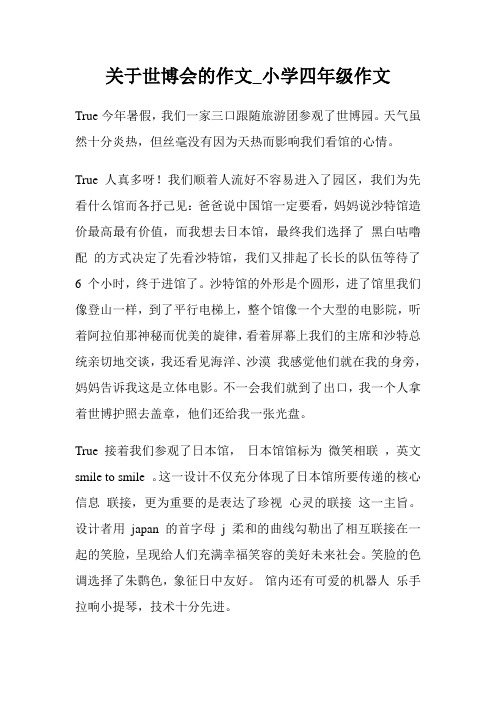 关于世博会的作文_小学四年级作文

True 今年暑假，我们一家三口跟随旅游团参观了世博园。天气虽然十分炎热，但丝毫没有因为天热而影响我们看馆的心情。

True 人真多呀！我们顺着人流好不容易进入了园区，我们为先看什么馆而各抒己见：爸爸说中国馆一定要看，妈妈说沙特馆造价最高最有价值，而我想去日本馆，最终我们选择了 黑白咕噜配 的方式决定了先看沙特馆，我们又排起了长长的队伍等待了 6 个小时，终于进馆了。沙特馆的外形是个圆形，进了馆里我们像登山一样，到了平行电梯上，整个馆像一个大型的电影院，听着阿拉伯那神秘而优美的旋律，看着屏幕上我们的主席和沙特总统亲切地交谈，我还看见海洋、沙漠 我感觉他们就在我的身旁，妈妈告诉我这是立体电影。不一会我们就到了出口，我一个人拿着世博护照去盖章，他们还给我一张光盘。

True 接着我们参观了日本馆， 日本馆馆标为 微笑相联 ，英文 smile to smile 。这一设计不仅充分体现了日本馆所要传递的核心信息 联接，更为重要的是表达了珍视 心灵的联接 这一主旨。设计者用 japan 的首字母 j 柔和的曲线勾勒出了相互联接在一起的笑脸，呈现给人们充满幸福笑容的美好未来社会。笑脸的色调选择了朱鹮色，象征日中友好。 馆内还有可爱的机器人 乐手拉响小提琴，技术十分先进。